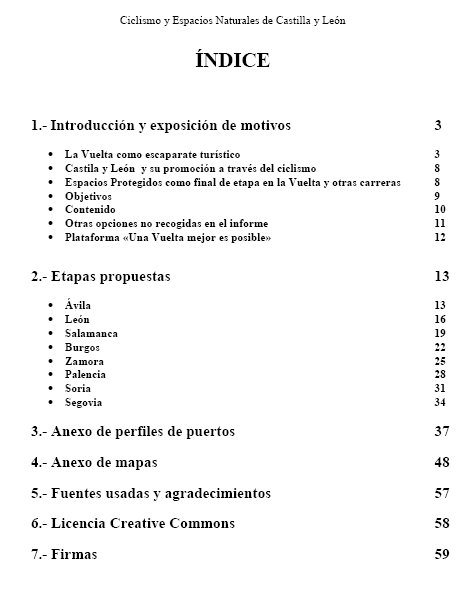 Ciclismo y Espacios Naturales de Castilla y León

ÍNDICE

1.- Introducción y exposición de motivos 3

- La Vuelta como escaparate turístico 3
- Castila y León y su promoción a través del ciclismo 8
- Espacios Protegidos como final de etapa en la Vuelta y otras carreras 8
- Objetivos 9
- Contenido 10
- Otras opciones no recogidas en el informe 11
- Plataforma «Una Vuelta mejor es posible» 12

2.- Etapas propuestas 13

- Ávila 13
- León 16
- Salamanca 19
- Burgos 22
- Zamora 25
- Palencia 28
- Soria 31
- Segovia 34

3.- Anexo de perfiles de puertos 37

4.- Anexo de mapas 48

5.- Fuentes usadas y agradecimientos 57

6.- Licencia Creative Commons 58

7.- Firmas 59